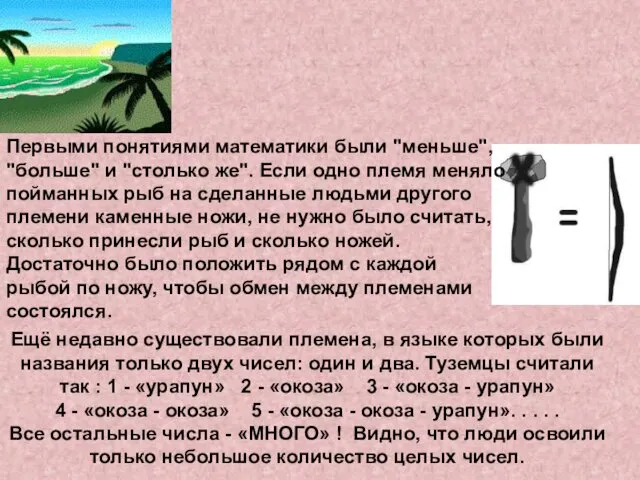 Первыми понятиями математики были "меньше", "больше" и "столько же". Если одно племя меняло пойманных рыб на сделанные людьми другого племени каменные ножи, не нужно было считать, сколько принесли рыб и сколько ножей. Достаточно было положить рядом с каждой рыбой по ножу, чтобы обмен между племенами состоялся.

=

Ещё недавно существовали племена, в языке которых были названия только двух чисел: один и два. Туземцы считали так : 1 - «урапун» 2 - «окоза» 3 - «окоза - урапун» 4 - «окоза - окоза» 5 - «окоза - окоза - урапун». . . . . Все остальные числа - «МНОГО» ! Видно, что люди освоили только небольшое количество целых чисел.